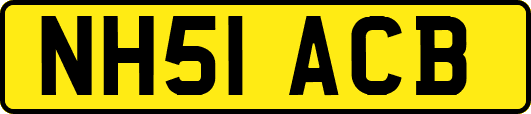 NH51 ACB